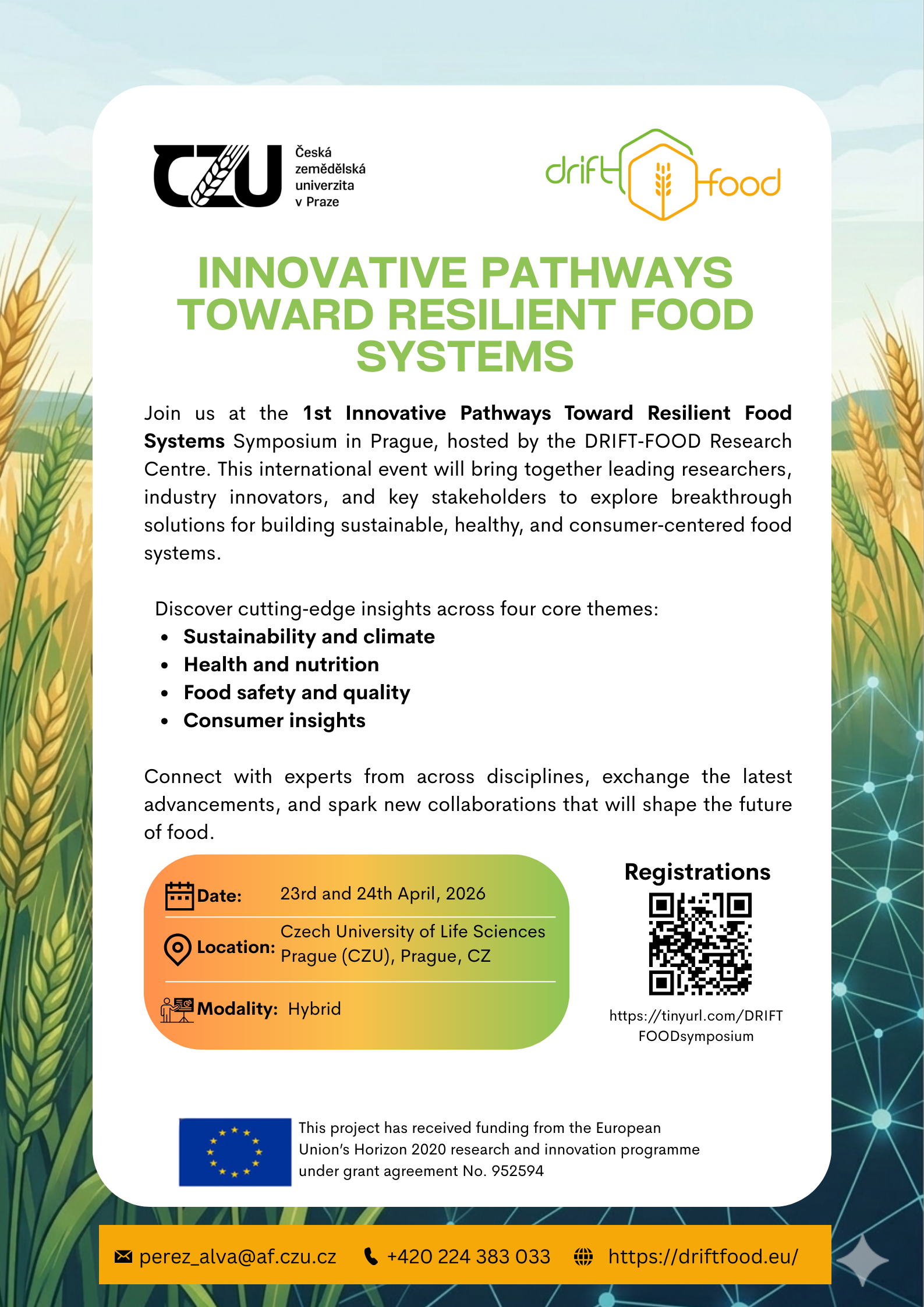 CZU Česká zemědělská univerzita v Praze

drift food

INNOVATIVE PATHWAYS TOWARD RESILIENT FOOD SYSTEMS

Join us at the 1st Innovative Pathways Toward Resilient Food Systems Symposium in Prague, hosted by the DRIFT-FOOD Research Centre. This international event will bring together leading researchers, industry innovators, and key stakeholders to explore breakthrough solutions for building sustainable, healthy, and consumer-centered food systems.

Discover cutting-edge insights across four core themes:
• Sustainability and climate
• Health and nutrition
• Food safety and quality
• Consumer insights

Connect with experts from across disciplines, exchange the latest advancements, and spark new collaborations that will shape the future of food.

Date: 23rd and 24th April, 2026

Location: Czech University of Life Sciences Prague (CZU), Prague, CZ

Modality: Hybrid

Registrations

https://tinyurl.com/DRIFTFOODsymposium

This project has received funding from the European Union's Horizon 2020 research and innovation programme under grant agreement No. 952594

perez_alva@af.czu.cz +420 224 383 033 https://driftfood.eu/